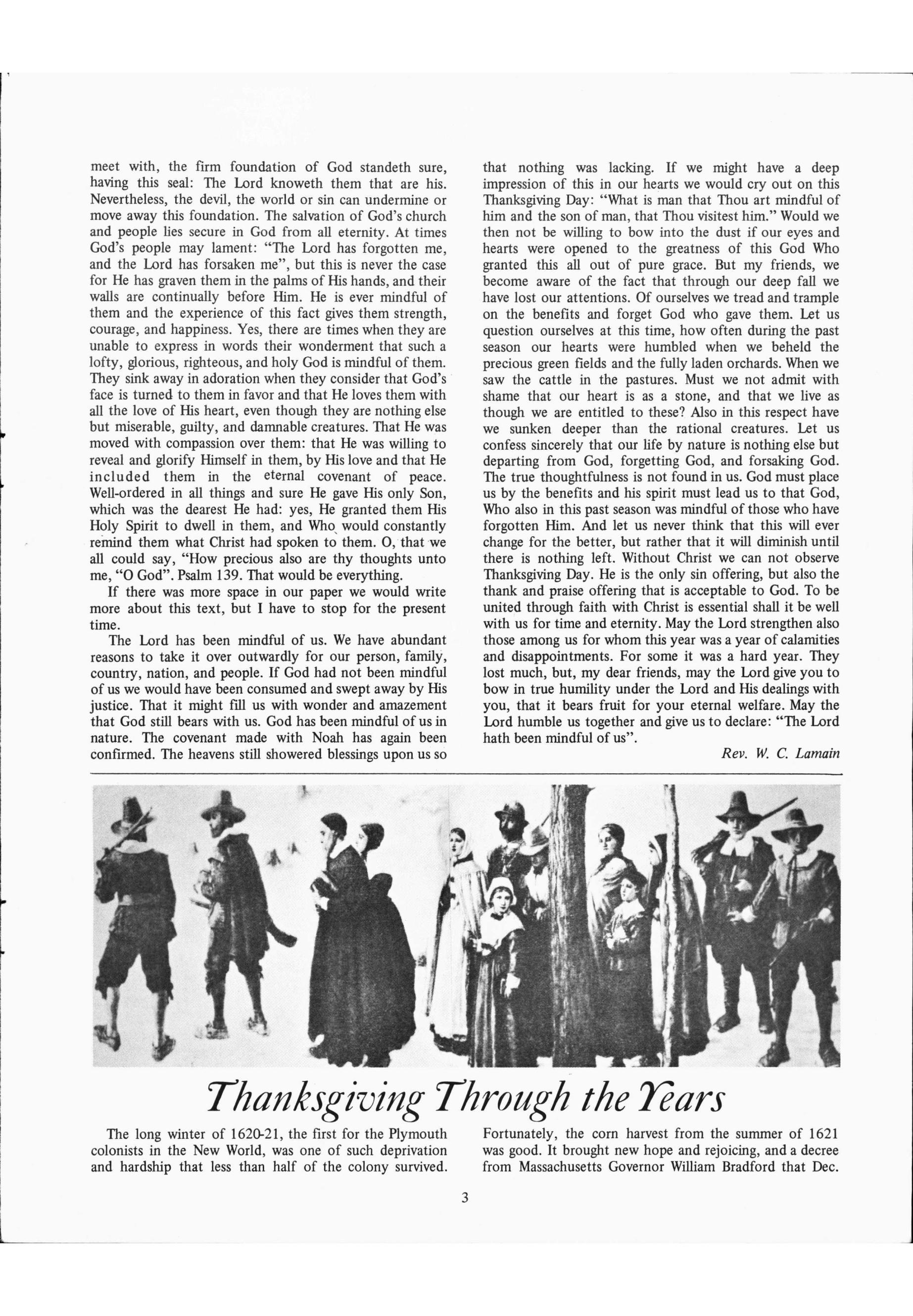 meet with, the firm foundation of God standeth sure, having this seal: The Lord knoweth them that are his. Nevertheless, the devil, the world or sin can undermine or move away this foundation. The salvation of God's church and people lies secure in God from all eternity. At times God's people may lament: "The Lord has forgotten me, and the Lord has forsaken me", but this is never the case for He has graven them in the palms of His hands, and their walls are continually before Him. He is ever mindful of them and the experience of this fact gives them strength, courage, and happiness. Yes, there are times when they are unable to express in words their wonderment that such a lofty, glorious, righteous, and holy God is mindful of them. They sink away in adoration when they consider that God's face is turned to them in favor and that He loves them with all the love of His heart, even though they are nothing else but miserable, guilty, and damnable creatures. That He was moved with compassion over them: that He was willing to reveal and glorify Himself in them, by His love and that He included them in the eternal covenant of peace. Well-ordered in all things and sure He gave His only Son, which was the dearest He had: yes, He granted them His Holy Spirit to dwell in them, and Who would constantly remind them what Christ had spoken to them. O, that we all could say, "How precious also are thy thoughts unto me, "O God". Psalm 139. That would be everything.

If there was more space in our paper we would write more about this text, but I have to stop for the present time.

The Lord has been mindful of us. We have abundant reasons to take it over outwardly for our person, family, country, nation, and people. If God had not been mindful of us we would have been consumed and swept away by His justice. That it might fill us with wonder and amazement that God still bears with us. God has been mindful of us in nature. The covenant made with Noah has again been confirmed. The heavens still showered blessings upon us so that nothing was lacking. If we might have a deep impression of this in our hearts we would cry out on this Thanksgiving Day: "What is man that Thou art mindful of him and the son of man, that Thou visitest him." Would we then not be willing to bow into the dust if our eyes and hearts were opened to the greatness of this God Who granted this all out of pure grace. But my friends, we become aware of the fact that through our deep fall we have lost our attentions. Of ourselves we tread and trample on the benefits and forget God who gave them. Let us question ourselves at this time, how often during the past season our hearts were humbled when we beheld the precious green fields and the fully laden orchards. When we saw the cattle in the pastures. Must we not admit with shame that our heart is as a stone, and that we live as though we are entitled to these? Also in this respect have we sunken deeper than the rational creatures. Let us confess sincerely that our life by nature is nothing else but departing from God, forgetting God, and forsaking God. The true thoughtfulness is not found in us. God must place us by the benefits and his spirit must lead us to that God, Who also in this past season was mindful of those who have forgotten Him. And let us never think that this will ever change for the better, but rather that it will diminish until there is nothing left. Without Christ we can not observe Thanksgiving Day. He is the only sin offering, but also the thank and praise offering that is acceptable to God. To be united through faith with Christ is essential shall it be well with us for time and eternity. May the Lord strengthen also those among us for whom this year was a year of calamities and disappointments. For some it was a hard year. They lost much, but, my dear friends, may the Lord give you to bow in true humility under the Lord and His dealings with you, that it bears fruit for your eternal welfare. May the Lord humble us together and give us to declare: "The Lord hath been mindful of us".

Rev. W. C. Lamain

Thanksgiving Through the Years

The long winter of 1620-21, the first for the Plymouth colonists in the New World, was one of such deprivation and hardship that less than half of the colony survived. Fortunately, the corn harvest from the summer of 1621 was good. It brought new hope and rejoicing, and a decree from Massachusetts Governor William Bradford that Dec.

3